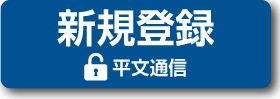 新規登録
平文通信